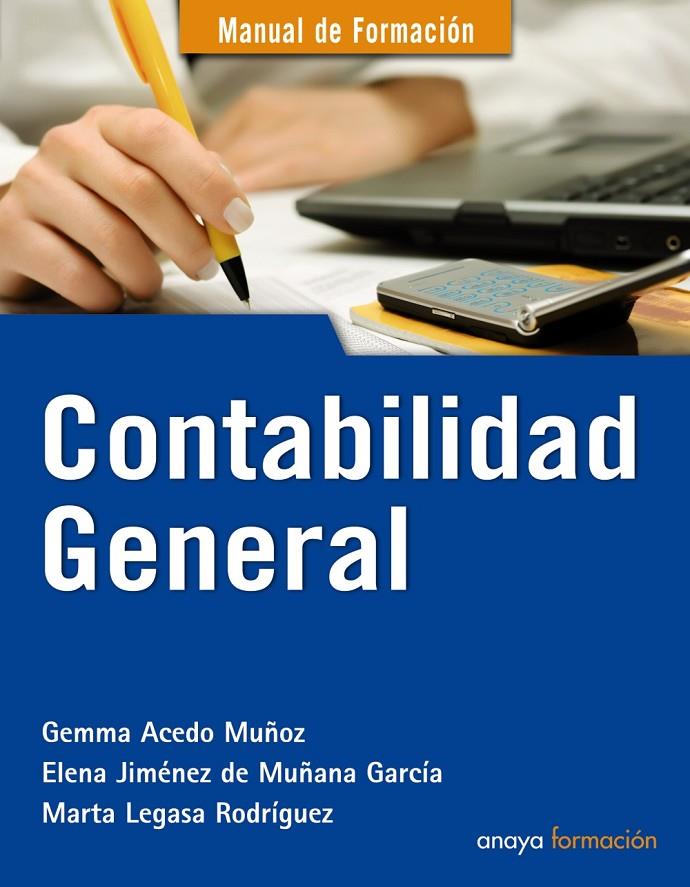 Manual de Formación

Contabilidad General

Gemma Acedo Muñoz
Elena Jiménez de Muñana García
Marta Legasa Rodríguez

anaya formación